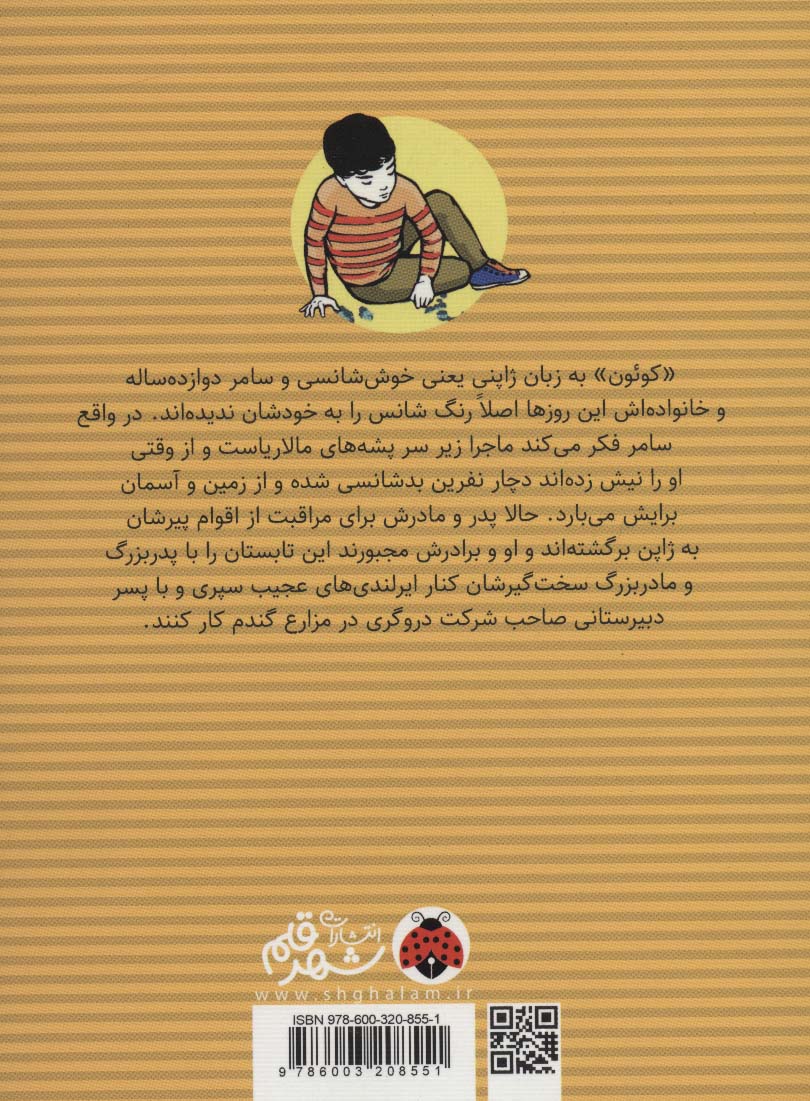 «کوئون» به زبان ژاپنی یعنی خوش‌شانسی و سامر دوازده‌ساله و خانواده‌اش این روزها اصلاً رنگ شانس را به خودشان ندیده‌اند. در واقع سامر فکر می‌کند ماجرا زیر سر پشه‌های مالاریاست و از وقتی او را نیش زده‌اند دچار نفرین بدشانسی شده و از زمین و آسمان برایش می‌بارد. حالا پدر و مادرش برای مراقبت از اقوام پیرشان به ژاپن برگشته‌اند و او و برادرش مجبورند این تابستان را با پدربزرگ و مادربزرگ سخت‌گیرشان کنار ایرلندی‌های عجیب سپری و با پسر دبیرستانی صاحب شرکت دروگری در مزارع گندم کار کنند.

انتشارات شهر قلم
www.shghalam.ir

ISBN 978-600-320-855-1

9 786003 208551